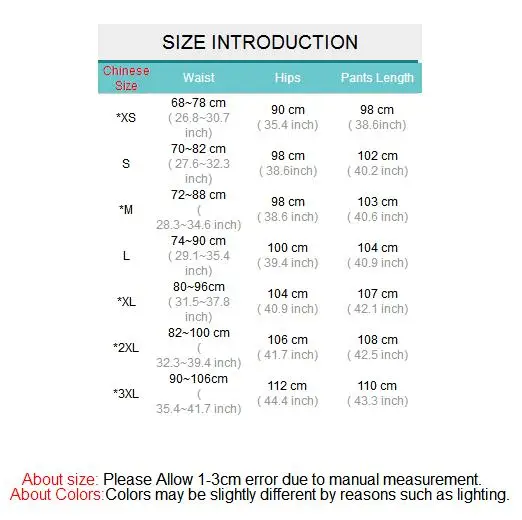 SIZE INTRODUCTION

| Chinese Size | Waist | Hips | Pants Length |
|---|---|---|---|
| *XS | 68~78 cm ( 26.8~30.7 inch) | 90 cm ( 35.4 inch) | 98 cm ( 38.6inch) |
| S | 70~82 cm ( 27.6~32.3 inch) | 98 cm ( 38.6inch) | 102 cm ( 40.2 inch) |
| *M | 72~88 cm ( 28.3~34.6 inch) | 98 cm ( 38.6 inch) | 103 cm ( 40.6 inch) |
| L | 74~90 cm ( 29.1~35.4 inch) | 100 cm ( 39.4 inch) | 104 cm ( 40.9 inch) |
| *XL | 80~96cm ( 31.5~37.8 inch) | 104 cm ( 40.9 inch) | 107 cm ( 42.1 inch) |
| *2XL | 82~100 cm ( 32.3~39.4 inch) | 106 cm ( 41.7 inch) | 108 cm ( 42.5 inch) |
| *3XL | 90~106cm ( 35.4~41.7 inch) | 112 cm ( 44.4 inch) | 110 cm ( 43.3 inch) |

About size: Please Allow 1-3cm error due to manual measurement.
About Colors:Colors may be slightly different by reasons such as lighting.